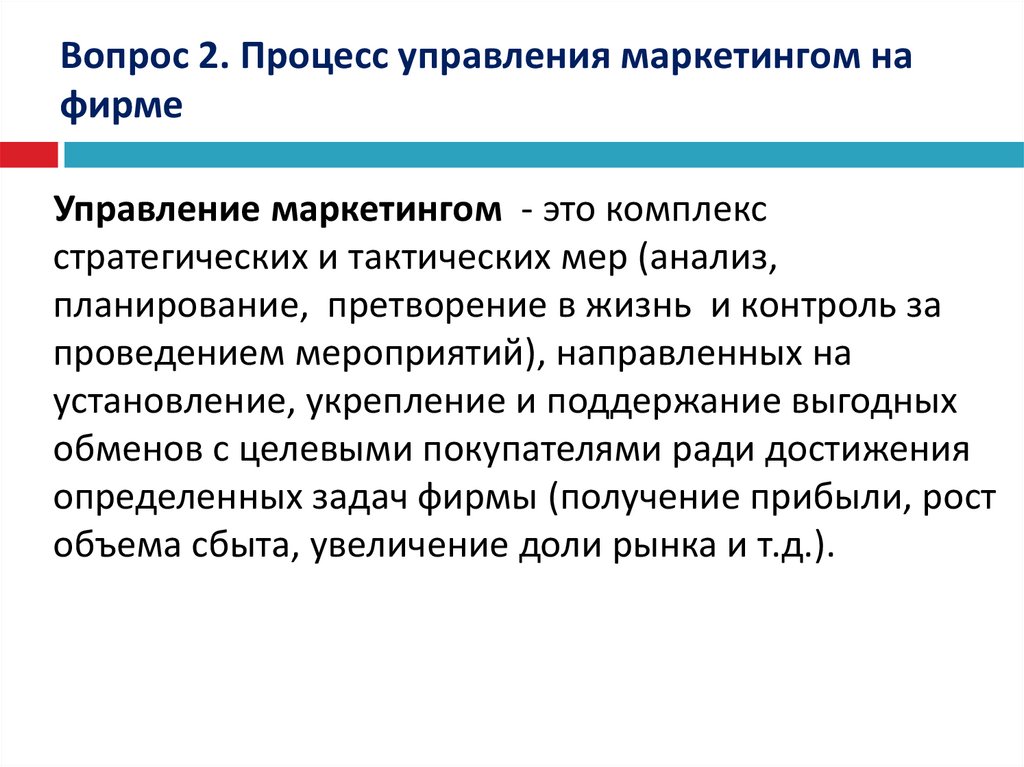 Вопрос 2. Процесс управления маркетингом на фирме

Управление маркетингом - это комплекс стратегических и тактических мер (анализ, планирование, претворение в жизнь и контроль за проведением мероприятий), направленных на установление, укрепление и поддержание выгодных обменов с целевыми покупателями ради достижения определенных задач фирмы (получение прибыли, рост объема сбыта, увеличение доли рынка и т.д.).